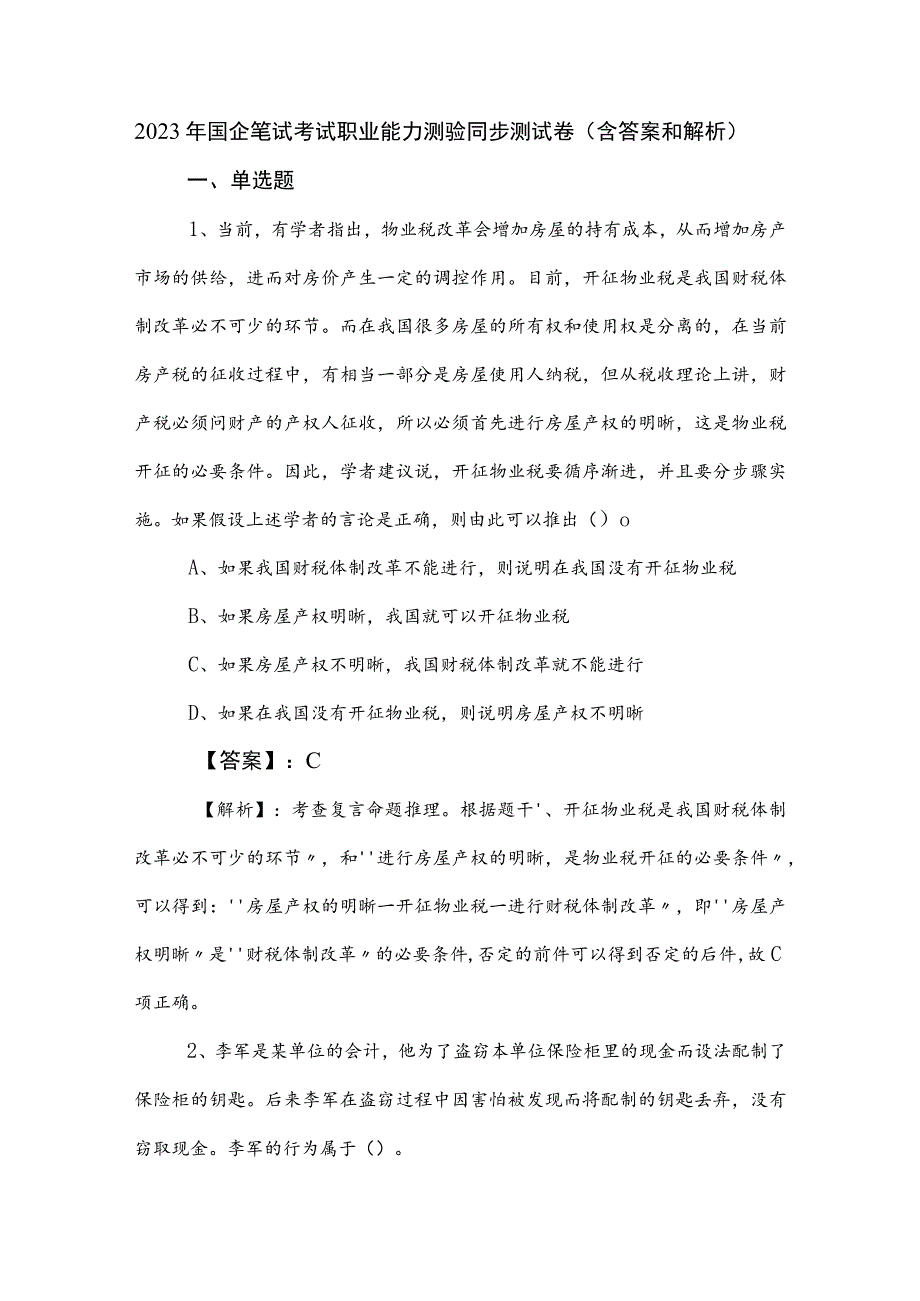 2023年国企笔试考试职业能力测验同步测试卷（含答案和解析）

一、单选题

1、当前，有学者指出，物业税改革会增加房屋的持有成本，从而增加房产市场的供给，进而对房价产生一定的调控作用。目前，开征物业税是我国财税体制改革必不可少的环节。而在我国很多房屋的所有权和使用权是分离的，在当前房产税的征收过程中，有相当一部分是房屋使用人纳税，但从税收理论上讲，财产税必须问财产的产权人征收，所以必须首先进行房屋产权的明晰，这是物业税开征的必要条件。因此，学者建议说，开征物业税要循序渐进，并且要分步骤实施。如果假设上述学者的言论是正确，则由此可以推出（）o

A、如果我国财税体制改革不能进行，则说明在我国没有开征物业税

B、如果房屋产权明晰，我国就可以开征物业税

C、如果房屋产权不明晰，我国财税体制改革就不能进行

D、如果在我国没有开征物业税，则说明房屋产权不明晰

【答案】：C

【解析】：考查复言命题推理。根据题干'、开征物业税是我国财税体制改革必不可少的环节〃，和''进行房屋产权的明晰，是物业税开征的必要条件〃，可以得到：''房屋产权的明晰一开征物业税一进行财税体制改革〃，即''房屋产权明晰〃是''财税体制改革〃的必要条件，否定的前件可以得到否定的后件，故C项正确。

2、李军是某单位的会计，他为了盗窃本单位保险柜里的现金而设法配制了保险柜的钥匙。后来李军在盗窃过程中因害怕被发现而将配制的钥匙丢弃，没有窃取现金。李军的行为属于（）。